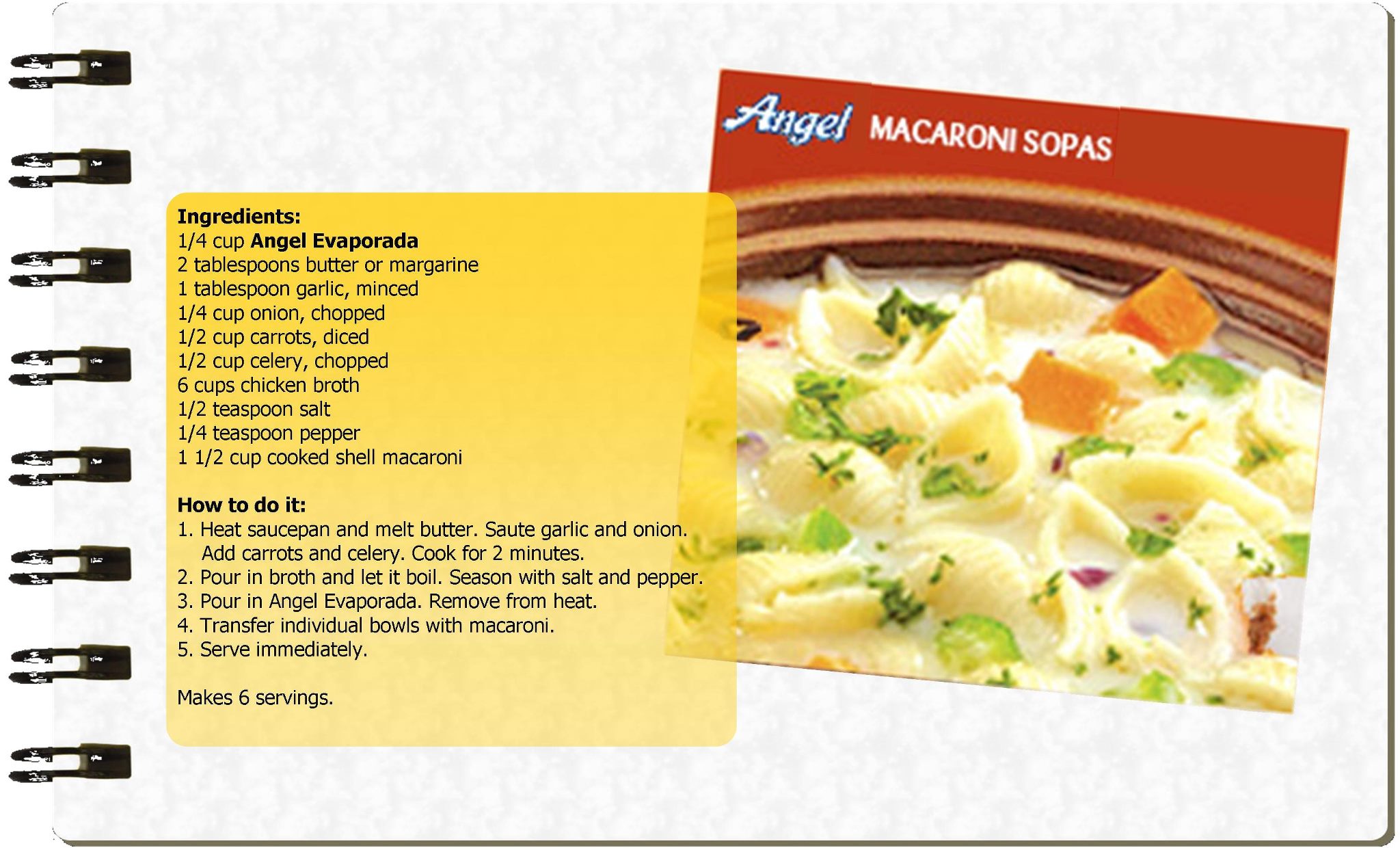 Angel MACARONI SOPAS

Ingredients:
1/4 cup Angel Evaporada
2 tablespoons butter or margarine
1 tablespoon garlic, minced
1/4 cup onion, chopped
1/2 cup carrots, diced
1/2 cup celery, chopped
6 cups chicken broth
1/2 teaspoon salt
1/4 teaspoon pepper
1 1/2 cup cooked shell macaroni

How to do it:
1. Heat saucepan and melt butter. Saute garlic and onion. Add carrots and celery. Cook for 2 minutes.
2. Pour in broth and let it boil. Season with salt and pepper.
3. Pour in Angel Evaporada. Remove from heat.
4. Transfer individual bowls with macaroni.
5. Serve immediately.

Makes 6 servings.